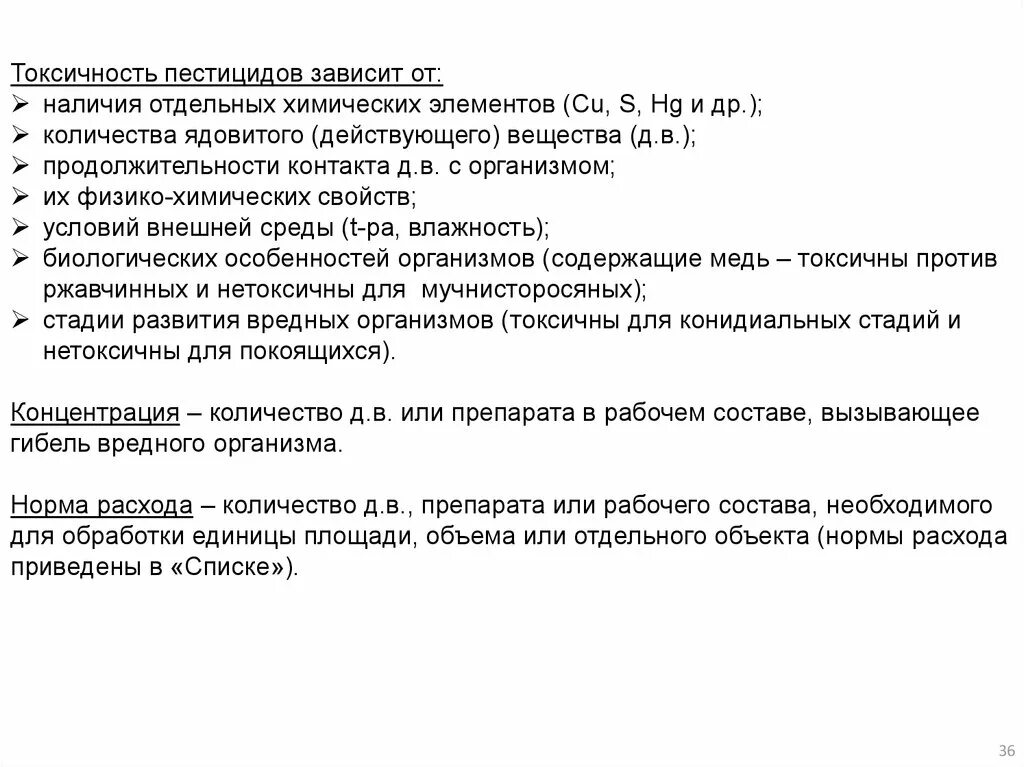 Токсичность пестицидов зависит от:
➢ наличия отдельных химических элементов (Cu, S, Hg и др.);
➢ количества ядовитого (действующего) вещества (д.в.);
➢ продолжительности контакта д.в. с организмом;
➢ их физико-химических свойств;
➢ условий внешней среды (t-ра, влажность);
➢ биологических особенностей организмов (содержащие медь – токсичны против ржавчинных и нетоксичны для мучнисторосяных);
➢ стадии развития вредных организмов (токсичны для конидиальных стадий и нетоксичны для покоящихся).

Концентрация – количество д.в. или препарата в рабочем составе, вызывающее гибель вредного организма.

Норма расхода – количество д.в., препарата или рабочего состава, необходимого для обработки единицы площади, объема или отдельного объекта (нормы расхода приведены в «Списке»).

36